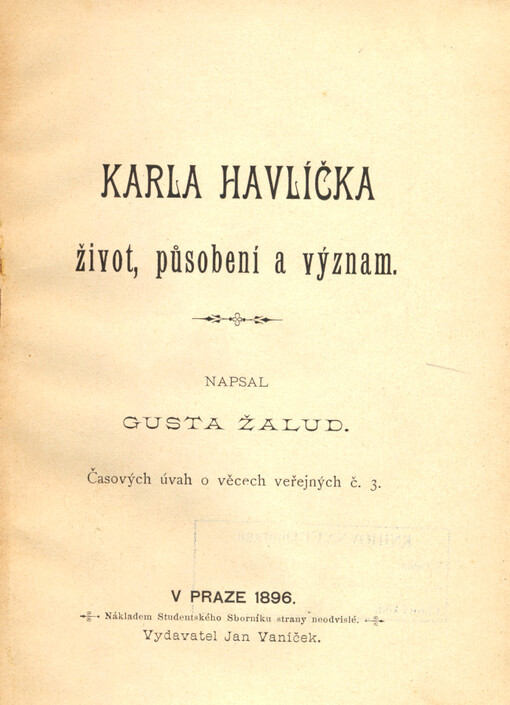 KARLA HAVLÍČKA

život, působení a význam.

NAPSAL

GUSTA ŽALUD.

Časových úvah o věcech veřejných č. 3.

V PRAZE 1896.

Nákladem Studentského Sborníku strany neodvislé.

Vydavatel Jan Vaníček.